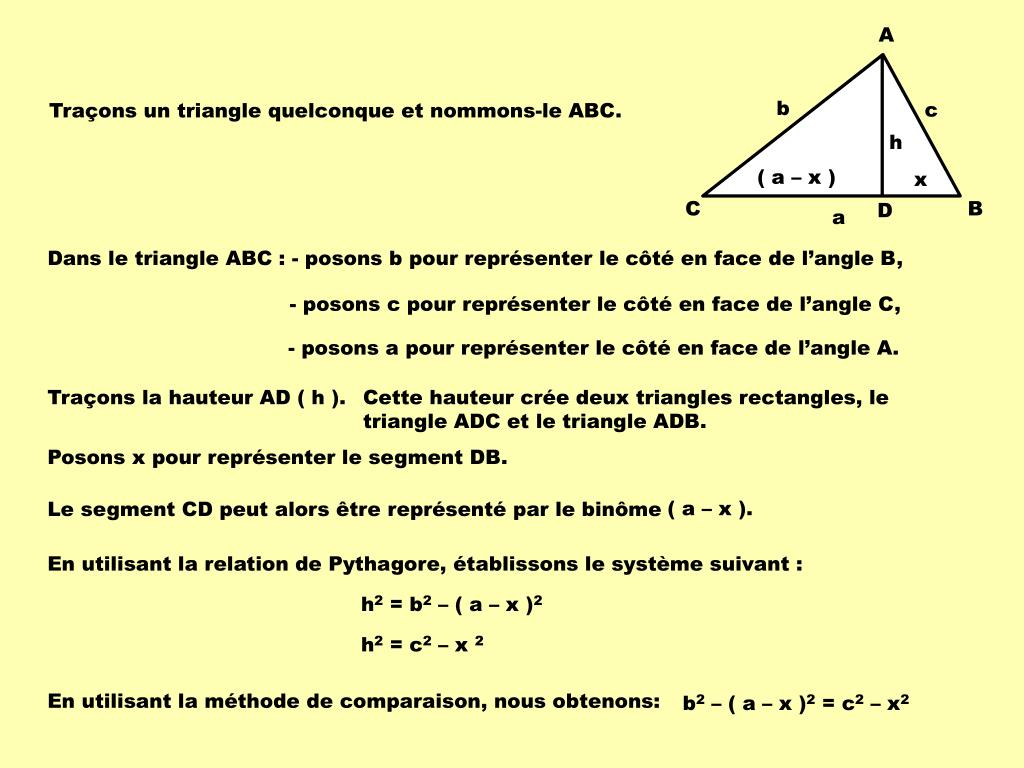 Traçons un triangle quelconque et nommons-le ABC.

A
b
c
h
( a – x )
x
C
a
D
B

Dans le triangle ABC : - posons b pour représenter le côté en face de l’angle B,

- posons c pour représenter le côté en face de l’angle C,

- posons a pour représenter le côté en face de l’angle A.

Traçons la hauteur AD ( h ). Cette hauteur crée deux triangles rectangles, le triangle ADC et le triangle ADB.

Posons x pour représenter le segment DB.

Le segment CD peut alors être représenté par le binôme ( a – x ).

En utilisant la relation de Pythagore, établissons le système suivant :

$h^2 = b^2 – ( a – x )^2$

$h^2 = c^2 – x^2$

En utilisant la méthode de comparaison, nous obtenons: $b^2 – ( a – x )^2 = c^2 – x^2$